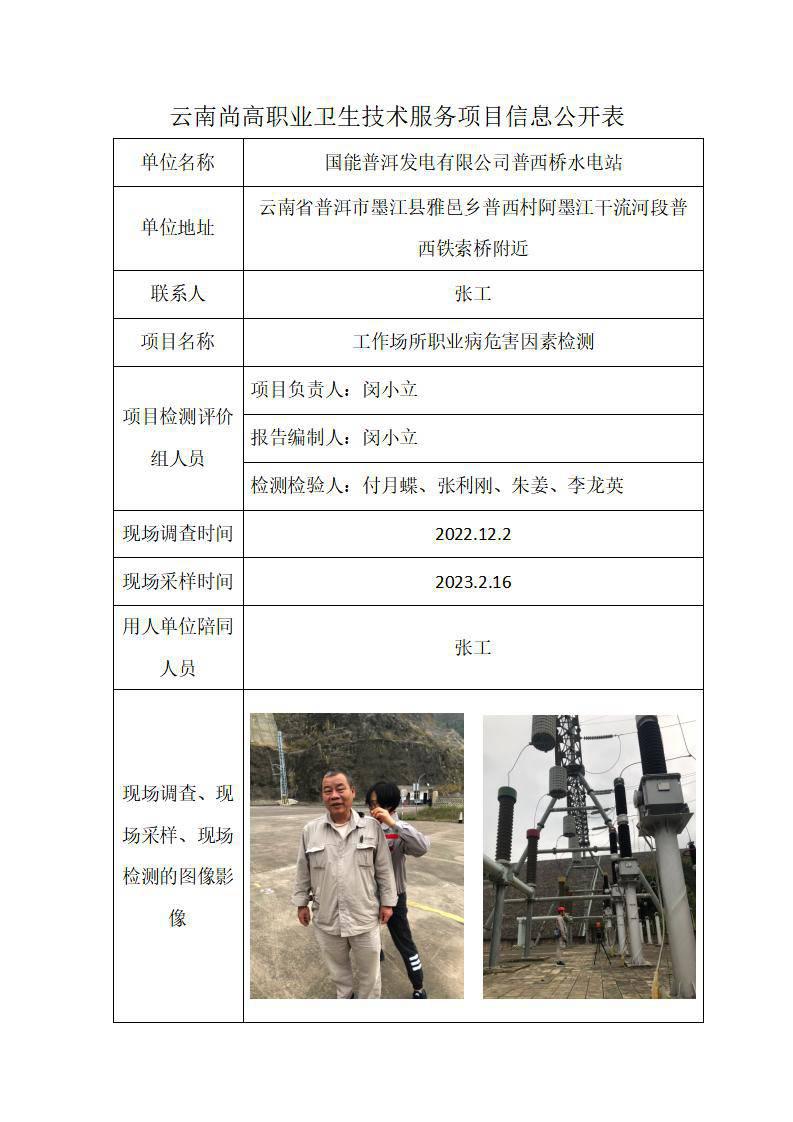 云南尚高职业卫生技术服务项目信息公开表

| 单位名称 | 国能普洱发电有限公司普西桥水电站 |
|---|---|
| 单位地址 | 云南省普洱市墨江县雅邑乡普西村阿墨江干流河段普西铁索桥附近 |
| 联系人 | 张工 |
| 项目名称 | 工作场所职业病危害因素检测 |
| 项目检测评价组人员 | 项目负责人：闵小立 |
| | 报告编制人：闵小立 |
| | 检测检验人：付月蝶、张利刚、朱姜、李龙英 |
| 现场调查时间 | 2022.12.2 |
| 现场采样时间 | 2023.2.16 |
| 用人单位陪同人员 | 张工 |
| 现场调查、现场采样、现场检测的图像影像 | |